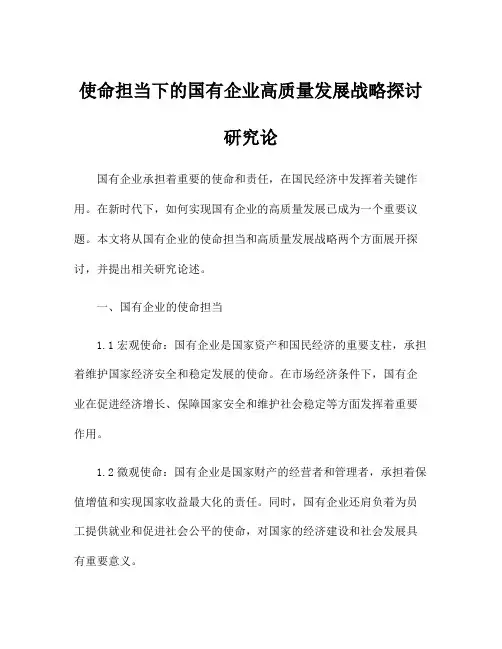 使命担当下的国有企业高质量发展战略探讨研究论

国有企业承担着重要的使命和责任，在国民经济中发挥着关键作用。在新时代下，如何实现国有企业的高质量发展已成为一个重要议题。本文将从国有企业的使命担当和高质量发展战略两个方面展开探讨，并提出相关研究论述。

一、国有企业的使命担当

1.1 宏观使命：国有企业是国家资产和国民经济的重要支柱，承担着维护国家经济安全和稳定发展的使命。在市场经济条件下，国有企业在促进经济增长、保障国家安全和维护社会稳定等方面发挥着重要作用。

1.2 微观使命：国有企业是国家财产的经营者和管理者，承担着保值增值和实现国家收益最大化的责任。同时，国有企业还肩负着为员工提供就业和促进社会公平的使命，对国家的经济建设和社会发展具有重要意义。